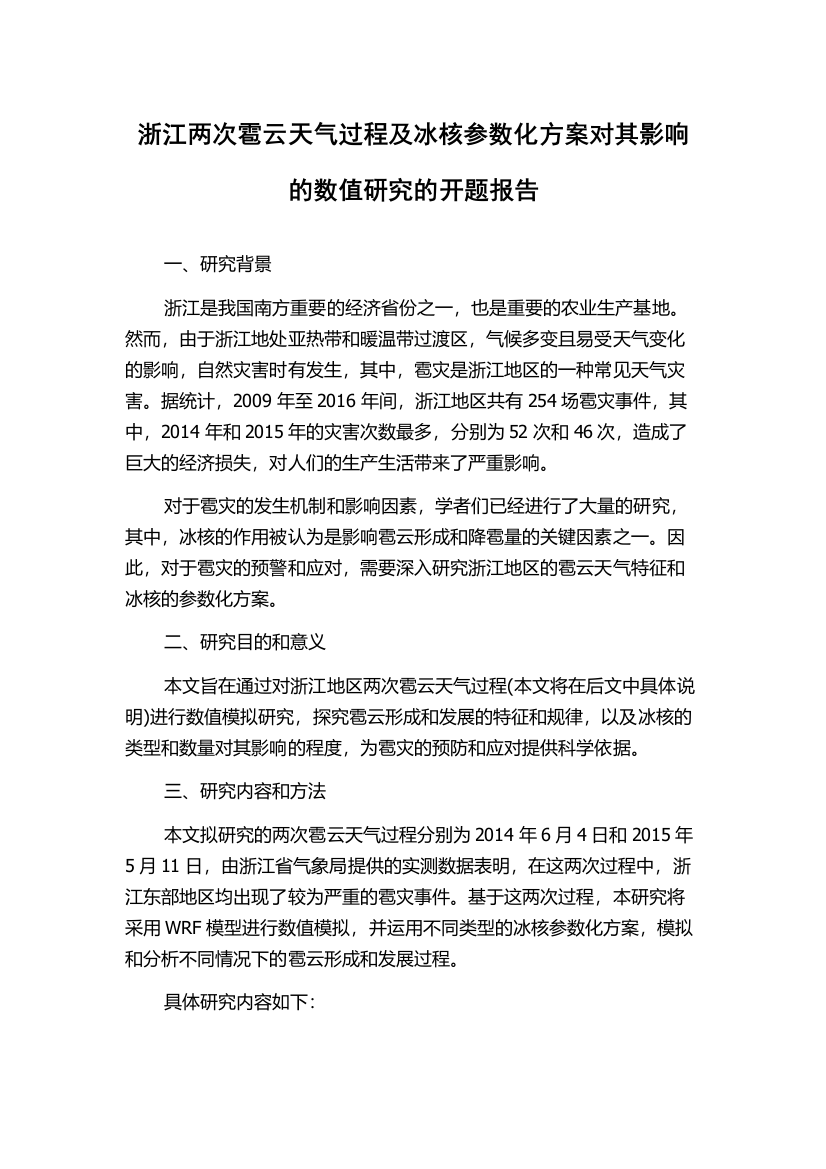 浙江两次雹云天气过程及冰核参数化方案对其影响的数值研究的开题报告

一、研究背景

浙江是我国南方重要的经济省份之一，也是重要的农业生产基地。然而，由于浙江地处亚热带和暖温带过渡区，气候多变且易受天气变化的影响，自然灾害时有发生，其中，雹灾是浙江地区的一种常见天气灾害。据统计，2009 年至 2016 年间，浙江地区共有 254 场雹灾事件，其中，2014 年和 2015 年的灾害次数最多，分别为 52 次和 46 次，造成了巨大的经济损失，对人们的生产生活带来了严重影响。

对于雹灾的发生机制和影响因素，学者们已经进行了大量的研究，其中，冰核的作用被认为是影响雹云形成和降雹量的关键因素之一。因此，对于雹灾的预警和应对，需要深入研究浙江地区的雹云天气特征和冰核的参数化方案。

二、研究目的和意义

本文旨在通过对浙江地区两次雹云天气过程(本文将在后文中具体说明)进行数值模拟研究，探究雹云形成和发展的特征和规律，以及冰核的类型和数量对其影响的程度，为雹灾的预防和应对提供科学依据。

三、研究内容和方法

本文拟研究的两次雹云天气过程分别为 2014 年 6 月 4 日和 2015 年 5 月 11 日，由浙江省气象局提供的实测数据表明，在这两次过程中，浙江东部地区均出现了较为严重的雹灾事件。基于这两次过程，本研究将采用 WRF 模型进行数值模拟，并运用不同类型的冰核参数化方案，模拟和分析不同情况下的雹云形成和发展过程。

具体研究内容如下: